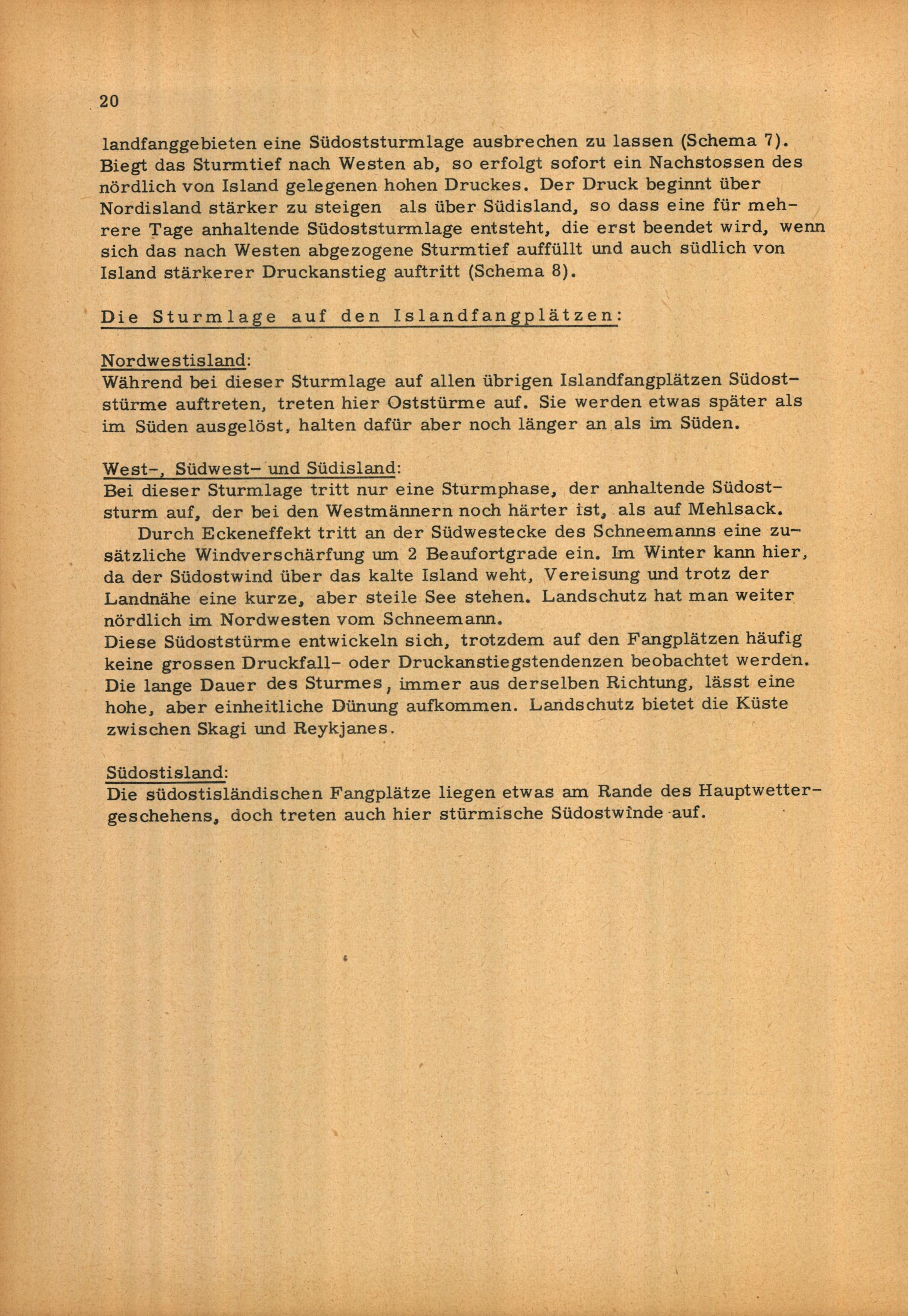 20

landfanggebieten eine Südoststurmlage ausbrechen zu lassen (Schema 7). Biegt das Sturmtief nach Westen ab, so erfolgt sofort ein Nachstossen des nördlich von Island gelegenen hohen Druckes. Der Druck beginnt über Nordisland stärker zu steigen als über Südisland, so dass eine für mehrere Tage anhaltende Südoststurmlage entsteht, die erst beendet wird, wenn sich das nach Westen abgezogene Sturmtief auffüllt und auch südlich von Island stärkerer Druckanstieg auftritt (Schema 8).

Die Sturmlage auf den Islandfangplätzen:

Nordwestisland:
Während bei dieser Sturmlage auf allen übrigen Islandfangplätzen Südoststürme auftreten, treten hier Oststürme auf. Sie werden etwas später als im Süden ausgelöst, halten dafür aber noch länger an als im Süden.

West-, Südwest- und Südisland:
Bei dieser Sturmlage tritt nur eine Sturmphase, der anhaltende Südoststurm auf, der bei den Westmännern noch härter ist, als auf Mehlsack.
Durch Eckeneffekt tritt an der Südwestecke des Schneemanns eine zusätzliche Windverschärfung um 2 Beaufortgrade ein. Im Winter kann hier, da der Südostwind über das kalte Island weht, Vereisung und trotz der Landnähe eine kurze, aber steile See stehen. Landschutz hat man weiter nördlich im Nordwesten vom Schneemann.
Diese Südoststürme entwickeln sich, trotzdem auf den Fangplätzen häufig keine grossen Druckfall- oder Druckanstiegstendenzen beobachtet werden. Die lange Dauer des Sturmes, immer aus derselben Richtung, lässt eine hohe, aber einheitliche Dünung aufkommen. Landschutz bietet die Küste zwischen Skagi und Reykjanes.

Südostisland:
Die südostisländischen Fangplätze liegen etwas am Rande des Hauptwettergeschehens, doch treten auch hier stürmische Südostwinde auf.